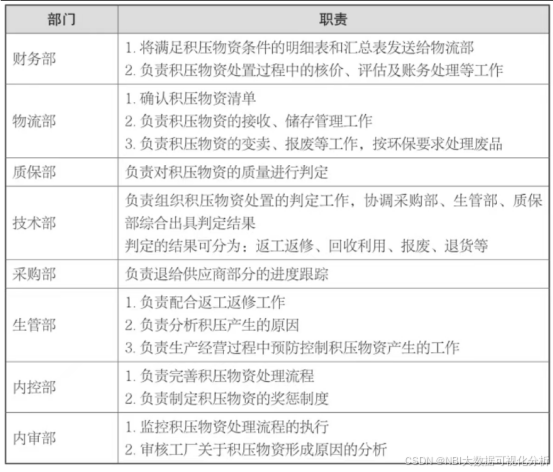 | 部门 | 职责 |
|---|---|
| 财务部 | 1.将满足积压物资条件的明细表和汇总表发送给物流部 2.负责积压物资处置过程中的核价、评估及账务处理等工作 |
| 物流部 | 1.确认积压物资清单 2.负责积压物资的接收、储存管理工作 3.负责积压物资的变卖、报废等工作，按环保要求处理废品 |
| 质保部 | 负责对积压物资的质量进行判定 |
| 技术部 | 负责组织积压物资处置的判定工作，协调采购部、生管部、质保部综合出具判定结果 判定的结果可分为：返工返修、回收利用、报废、退货等 |
| 采购部 | 负责退给供应商部分的进度跟踪 |
| 生管部 | 1.负责配合返工返修工作 2.负责分析积压产生的原因 3.负责生产经营过程中预防控制积压物资产生的工作 |
| 内控部 | 1.负责完善积压物资处理流程 2.负责制定积压物资的奖惩制度 |
| 内审部 | 1.监控积压物资处理流程的执行 2.审核工厂关于积压物资形成原因的分析 |

CSDN @NBI大数据可视化分析